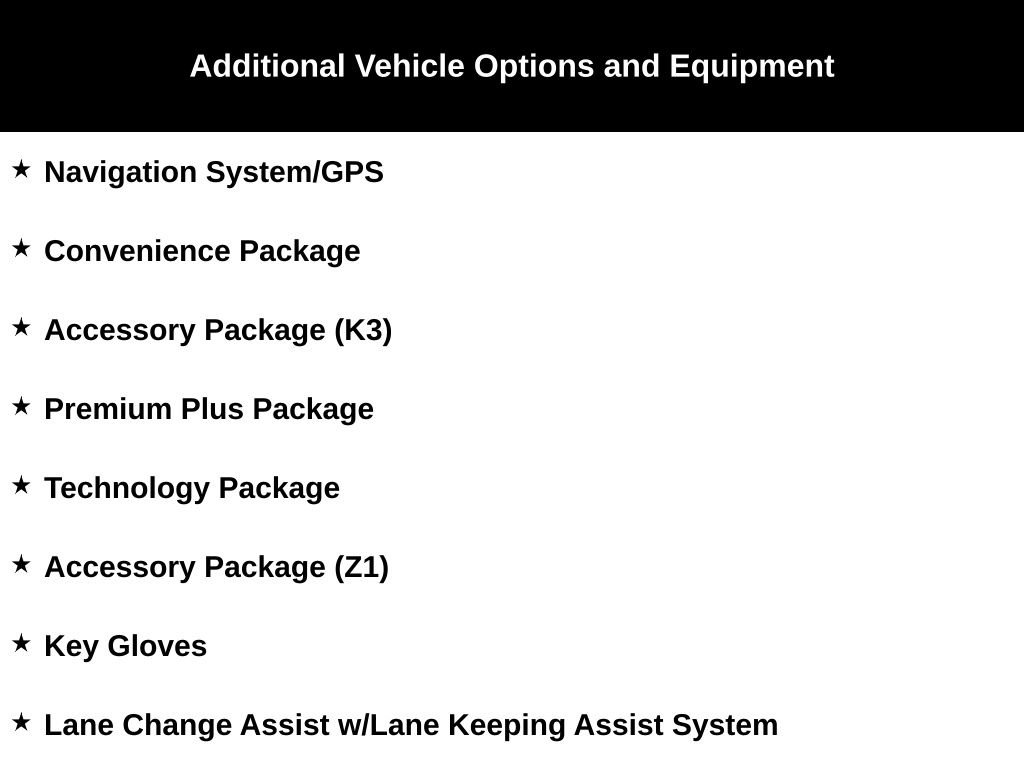 Additional Vehicle Options and Equipment

★ Navigation System/GPS

★ Convenience Package

★ Accessory Package (K3)

★ Premium Plus Package

★ Technology Package

★ Accessory Package (Z1)

★ Key Gloves

★ Lane Change Assist w/Lane Keeping Assist System